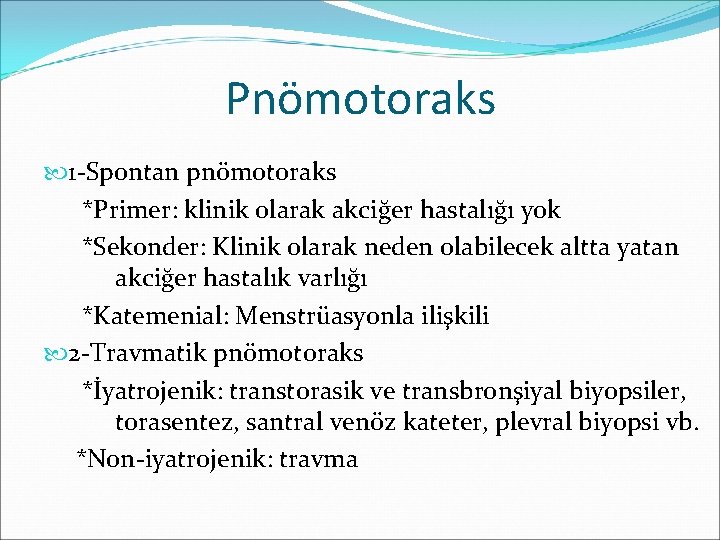 Pnömotoraks

1-Spontan pnömotoraks

*Primer: klinik olarak akciğer hastalığı yok

*Sekonder: Klinik olarak neden olabilecek altta yatan akciğer hastalık varlığı

*Katemenial: Menstrüasyonla ilişkili

2-Travmatik pnömotoraks

*İyatrojenik: transtorasik ve transbronşiyal biyopsiler, torasentez, santral venöz kateter, plevral biyopsi vb.

*Non-iyatrojenik: travma